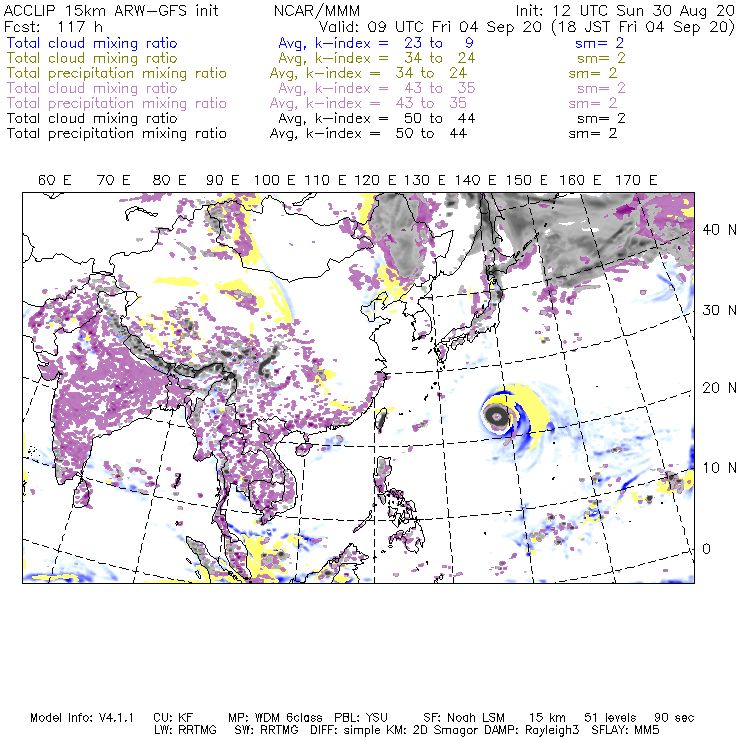 ACCLIP 15km ARW-GFS init NCAR/MMM Init: 12 UTC Sun 30 Aug 20
Fcst: 117 h Valid: 09 UTC Fri 04 Sep 20 (18 JST Fri 04 Sep 20)
Total cloud mixing ratio Avg, k-index = 23 to 9 sm= 2
Total cloud mixing ratio Avg, k-index = 34 to 24 sm= 2
Total precipitation mixing ratio Avg, k-index = 34 to 24 sm= 2
Total cloud mixing ratio Avg, k-index = 43 to 35 sm= 2
Total precipitation mixing ratio Avg, k-index = 43 to 35 sm= 2
Total cloud mixing ratio Avg, k-index = 50 to 44 sm= 2
Total precipitation mixing ratio Avg, k-index = 50 to 44 sm= 2

60 E 70 E 80 E 90 E 100 E 110 E 120 E 130 E 140 E 150 E 160 E 170 E

40 N
30 N
20 N
10 N
0

Model Info: V4.1.1 CU: KF MP: WDM 6class PBL: YSU SF: Noah LSM 15 km 51 levels 90 sec
LW: RRTMG SW: RRTMG DIFF: simple KM: 2D Smagor DAMP: Rayleigh3 SFLAY: MM5